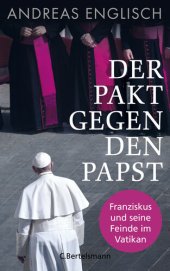 ANDREAS ENGLISCH

DER PAKT GEGEN DEN PAPST

Franziskus und seine Feinde im Vatikan

C.Bertelsmann